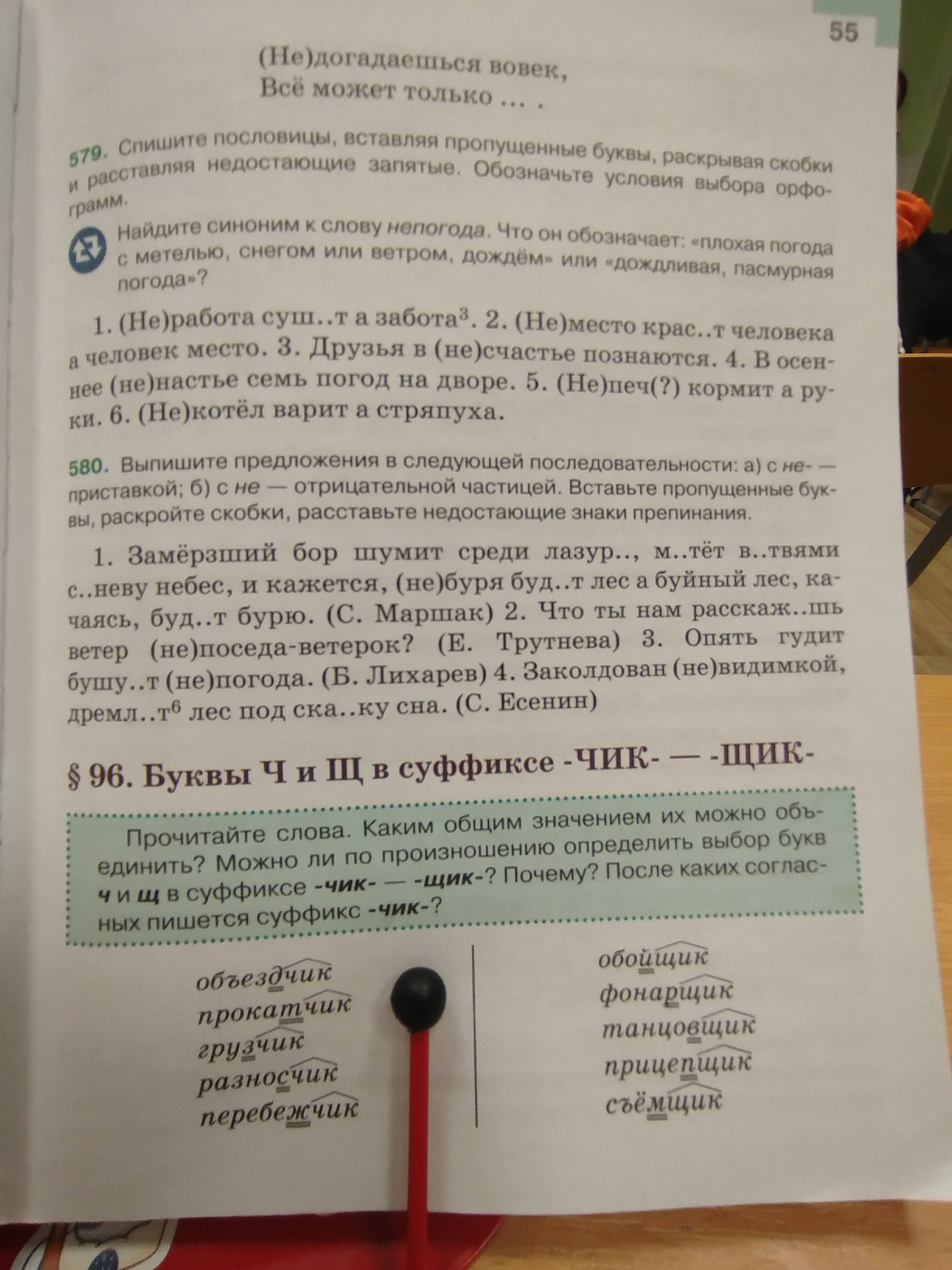 55

(Не)догадаешься вовек,
Всё может только ... .

579. Спишите пословицы, вставляя пропущенные буквы, раскрывая скобки и расставляя недостающие запятые. Обозначьте условия выбора орфограмм.

Найдите синоним к слову непогода. Что он обозначает: «плохая погода с метелью, снегом или ветром, дождём» или «дождливая, пасмурная погода»?

1. (Не)работа суш..т а забота$^{3}$. 2. (Не)место крас..т человека а человек место. 3. Друзья в (не)счастье познаются. 4. В осеннее (не)настье семь погод на дворе. 5. (Не)печ(?) кормит а руки. 6. (Не)котёл варит а стряпуха.

580. Выпишите предложения в следующей последовательности: а) с не- — приставкой; б) с не — отрицательной частицей. Вставьте пропущенные буквы, раскройте скобки, расставьте недостающие знаки препинания.

1. Замёрзший бор шумит среди лазур.., м..тёт в..твями с..неву небес, и кажется, (не)буря буд..т лес а буйный лес, качаясь, буд..т бурю. (С. Маршак) 2. Что ты нам расскаж..шь ветер (не)поседа-ветерок? (Е. Трутнева) 3. Опять гудит бушу..т (не)погода. (Б. Лихарев) 4. Заколдован (не)видимкой, дремл..т$^{6}$ лес под ска..ку сна. (С. Есенин)

§ 96. Буквы Ч и Щ в суффиксе -ЧИК- — -ЩИК-

Прочитайте слова. Каким общим значением их можно объединить? Можно ли по произношению определить выбор букв ч и щ в суффиксе -чик- — -щик-? Почему? После каких согласных пишется суффикс -чик-?

объездчик
прокатчик
грузчик
разносчик
перебежчик

обойщик
фонарщик
танцовщик
прицепщик
съёмщик